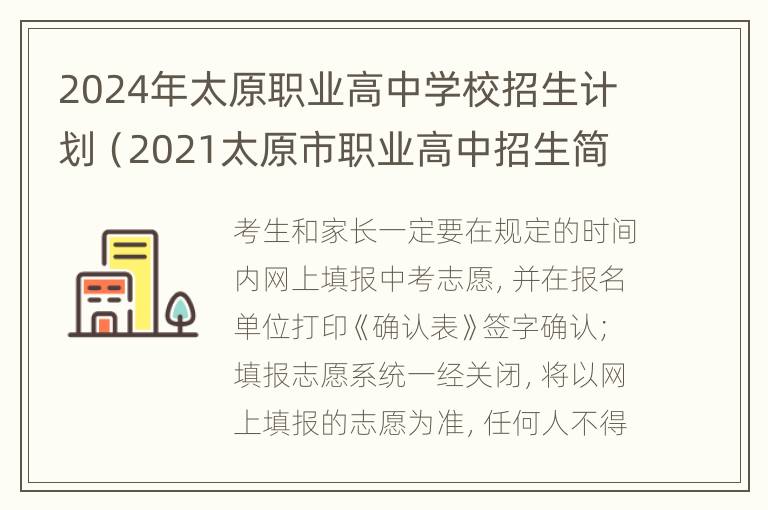 2024年太原职业高中学校招生计划（2021太原市职业高中招生简

考生和家长一定要在规定的时间内网上填报中考志愿，并在报名单位打印《确认表》签字确认；填报志愿系统一经关闭，将以网上填报的志愿为准，任何人不得